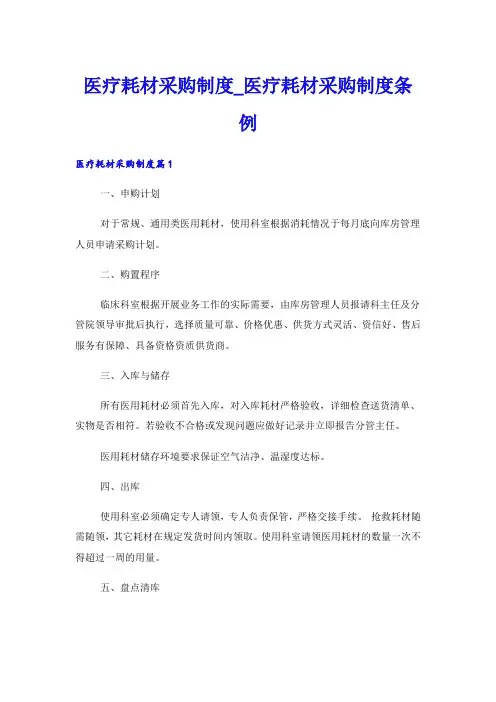 医疗耗材采购制度_医疗耗材采购制度条例

医疗耗材采购制度篇1

一、申购计划

对于常规、通用类医用耗材，使用科室根据消耗情况于每月底向库房管理人员申请采购计划。

二、购置程序

临床科室根据开展业务工作的实际需要，由库房管理人员报请科主任及分管院领导审批后执行，选择质量可靠、价格优惠、供货方式灵活、资信好、售后服务有保障、具备资格资质供货商。

三、入库与储存

所有医用耗材必须首先入库，对入库耗材严格验收，详细检查送货清单、实物是否相符。若验收不合格或发现问题应做好记录并立即报告分管主任。

医用耗材储存环境要求保证空气洁净、温湿度达标。

四、出库

使用科室必须确定专人请领，专人负责保管，严格交接手续。 抢救耗材随需随领，其它耗材在规定发货时间内领取。使用科室请领医用耗材的数量一次不得超过一周的用量。

五、盘点清库